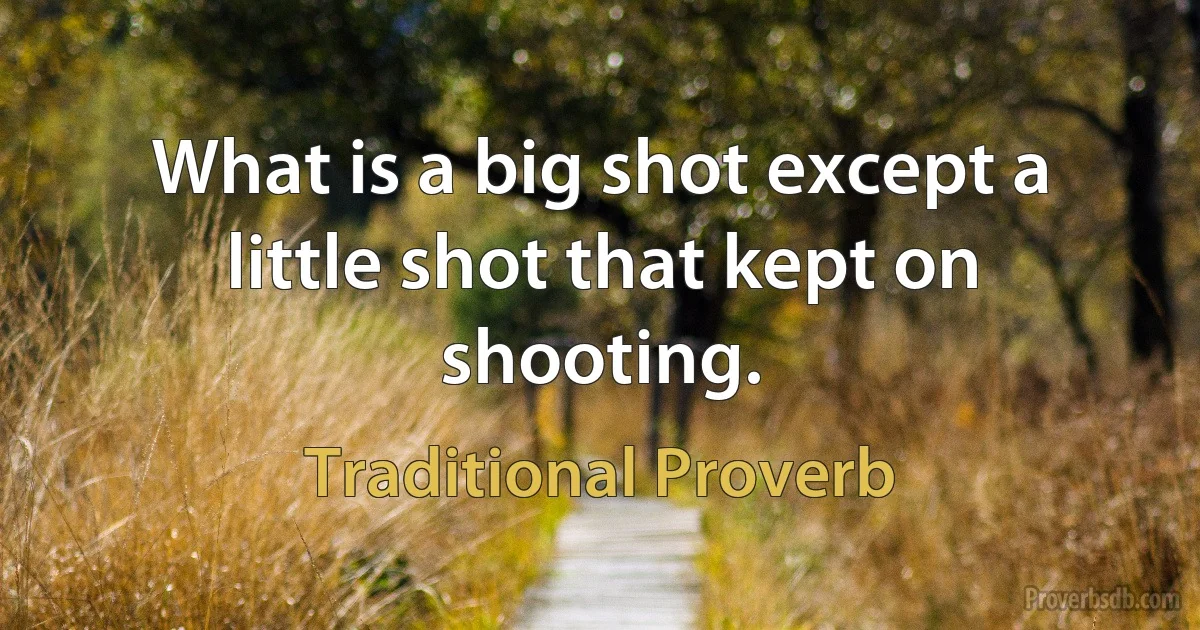 What is a big shot except a little shot that kept on shooting.

Traditional Proverb

Proverbsdb.com